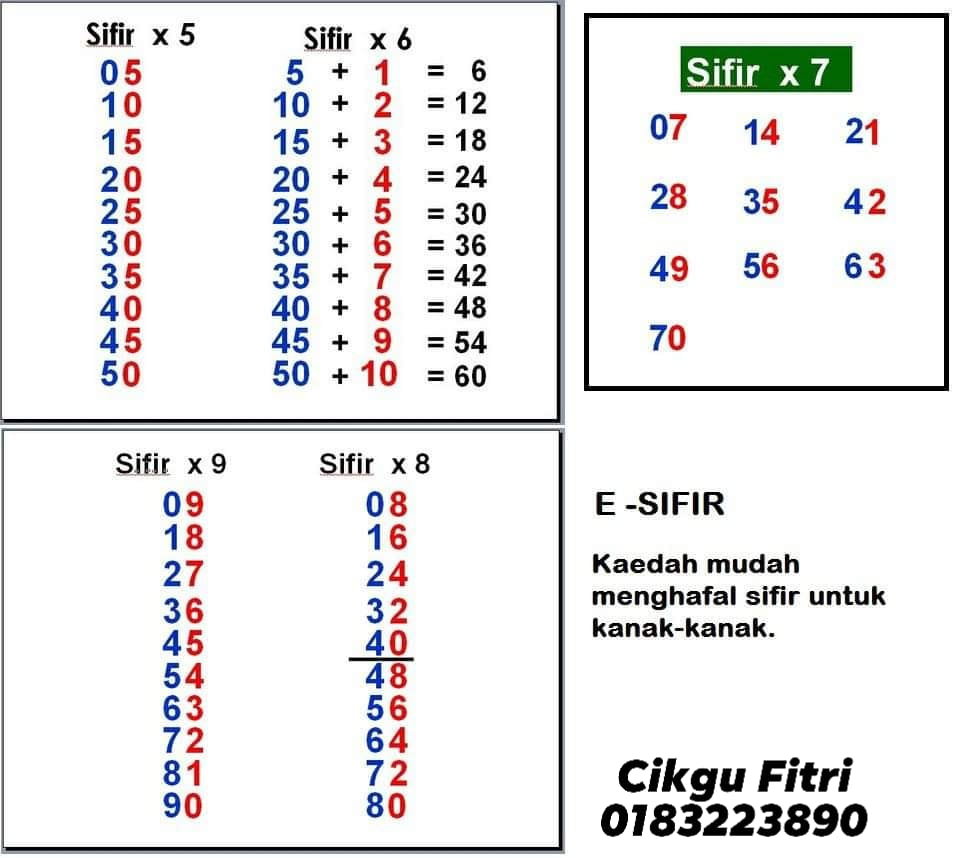 Sifir x 5
05
10
15
20
25
30
35
40
45
50

Sifir x 6
5 + 1 = 6
10 + 2 = 12
15 + 3 = 18
20 + 4 = 24
25 + 5 = 30
30 + 6 = 36
35 + 7 = 42
40 + 8 = 48
45 + 9 = 54
50 + 10 = 60

Sifir x 7
07 14 21
28 35 42
49 56 63
70

Sifir x 9
09
18
27
36
45
54
63
72
81
90

Sifir x 8
08
16
24
32
40
48
56
64
72
80

E -SIFIR

Kaedah mudah menghafal sifir untuk kanak-kanak.

Cikgu Fitri
0183223890